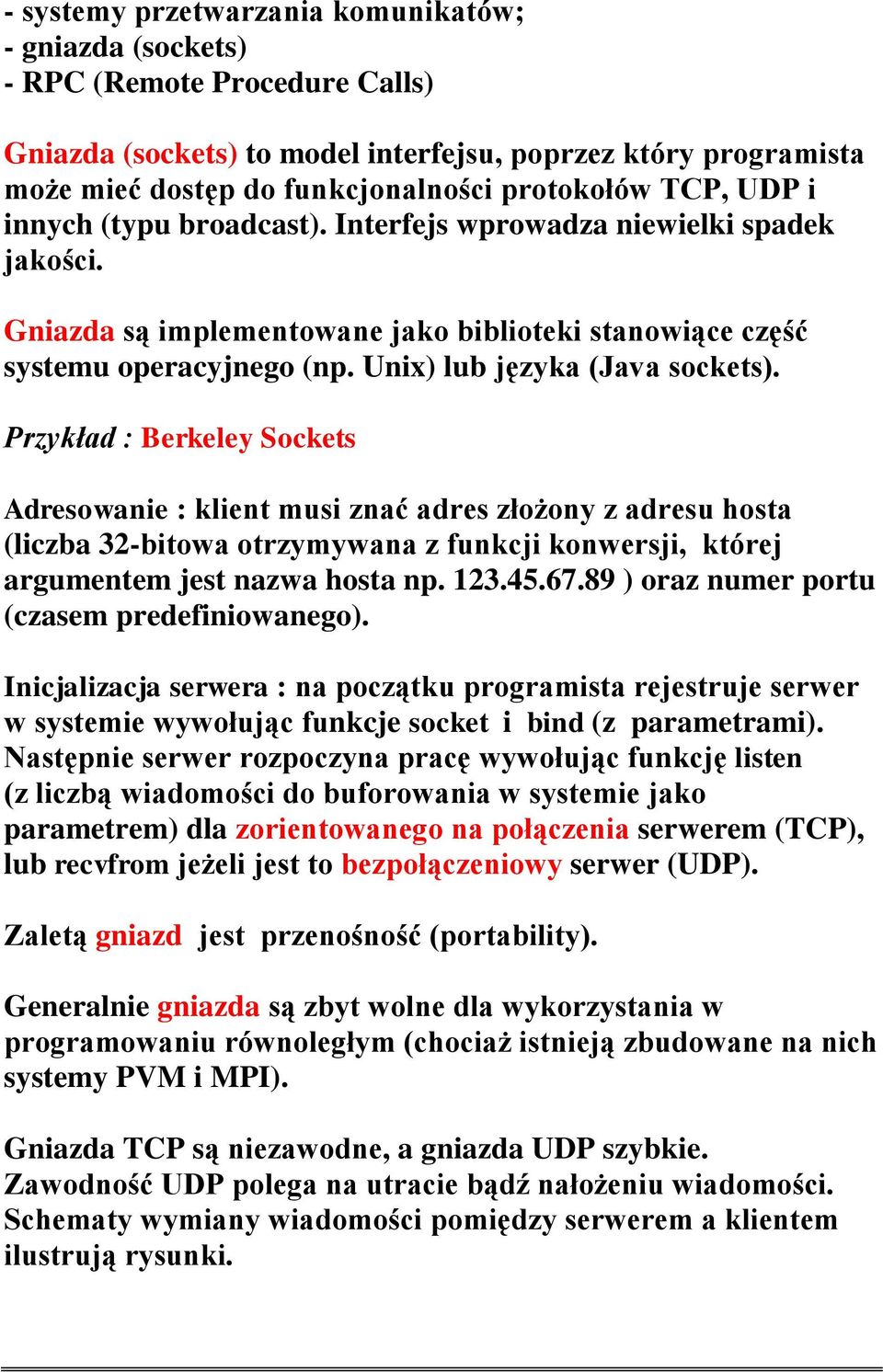 - systemy przetwarzania komunikatów;
- gniazda (sockets)
- RPC (Remote Procedure Calls)

Gniazda (sockets) to model interfejsu, poprzez który programista może mieć dostęp do funkcjonalności protokołów TCP, UDP i innych (typu broadcast). Interfejs wprowadza niewielki spadek jakości.

Gniazda są implementowane jako biblioteki stanowiące część systemu operacyjnego (np. Unix) lub języka (Java sockets).

Przykład : Berkeley Sockets

Adresowanie : klient musi znać adres złożony z adresu hosta (liczba 32-bitowa otrzymywana z funkcji konwersji, której argumentem jest nazwa hosta np. 123.45.67.89 ) oraz numer portu (czasem predefiniowanego).

Inicjalizacja serwera : na początku programista rejestruje serwer w systemie wywołując funkcje socket i bind (z parametrami). Następnie serwer rozpoczyna pracę wywołując funkcję listen (z liczbą wiadomości do buforowania w systemie jako parametrem) dla zorientowanego na połączenia serwerem (TCP), lub recvfrom jeżeli jest to bezpołączeniowy serwer (UDP).

Zaletą gniazd jest przenośność (portability).

Generalnie gniazda są zbyt wolne dla wykorzystania w programowaniu równoległym (chociaż istnieją zbudowane na nich systemy PVM i MPI).

Gniazda TCP są niezawodne, a gniazda UDP szybkie. Zawodność UDP polega na utracie bądź nałożeniu wiadomości. Schematy wymiany wiadomości pomiędzy serwerem a klientem ilustrują rysunki.